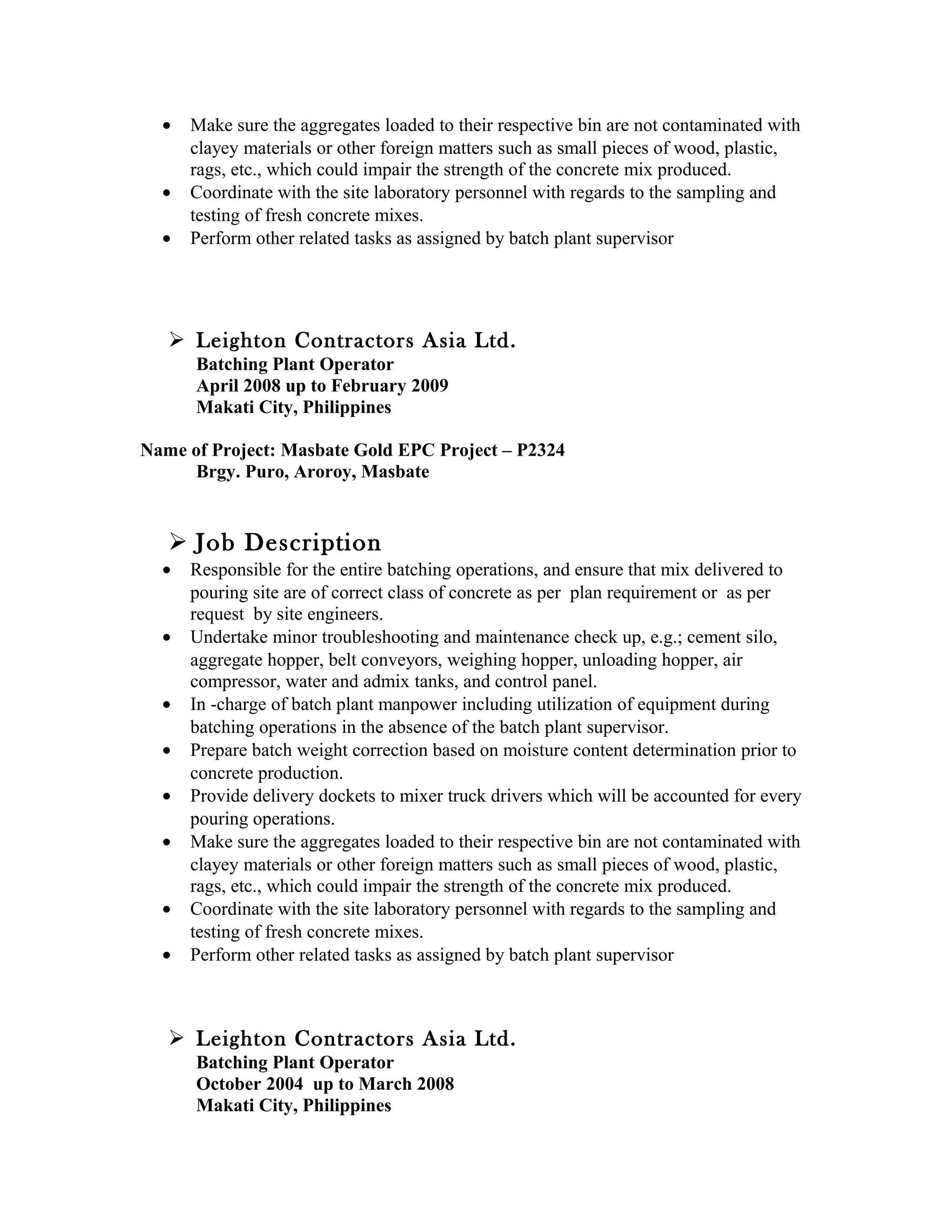 • Make sure the aggregates loaded to their respective bin are not contaminated with clayey materials or other foreign matters such as small pieces of wood, plastic, rags, etc., which could impair the strength of the concrete mix produced.
• Coordinate with the site laboratory personnel with regards to the sampling and testing of fresh concrete mixes.
• Perform other related tasks as assigned by batch plant supervisor

➢ Leighton Contractors Asia Ltd.
Batching Plant Operator
April 2008 up to February 2009
Makati City, Philippines

Name of Project: Masbate Gold EPC Project – P2324
Brgy. Puro, Aroroy, Masbate

➢ Job Description
• Responsible for the entire batching operations, and ensure that mix delivered to pouring site are of correct class of concrete as per plan requirement or as per request by site engineers.
• Undertake minor troubleshooting and maintenance check up, e.g.; cement silo, aggregate hopper, belt conveyors, weighing hopper, unloading hopper, air compressor, water and admix tanks, and control panel.
• In -charge of batch plant manpower including utilization of equipment during batching operations in the absence of the batch plant supervisor.
• Prepare batch weight correction based on moisture content determination prior to concrete production.
• Provide delivery dockets to mixer truck drivers which will be accounted for every pouring operations.
• Make sure the aggregates loaded to their respective bin are not contaminated with clayey materials or other foreign matters such as small pieces of wood, plastic, rags, etc., which could impair the strength of the concrete mix produced.
• Coordinate with the site laboratory personnel with regards to the sampling and testing of fresh concrete mixes.
• Perform other related tasks as assigned by batch plant supervisor

➢ Leighton Contractors Asia Ltd.
Batching Plant Operator
October 2004 up to March 2008
Makati City, Philippines